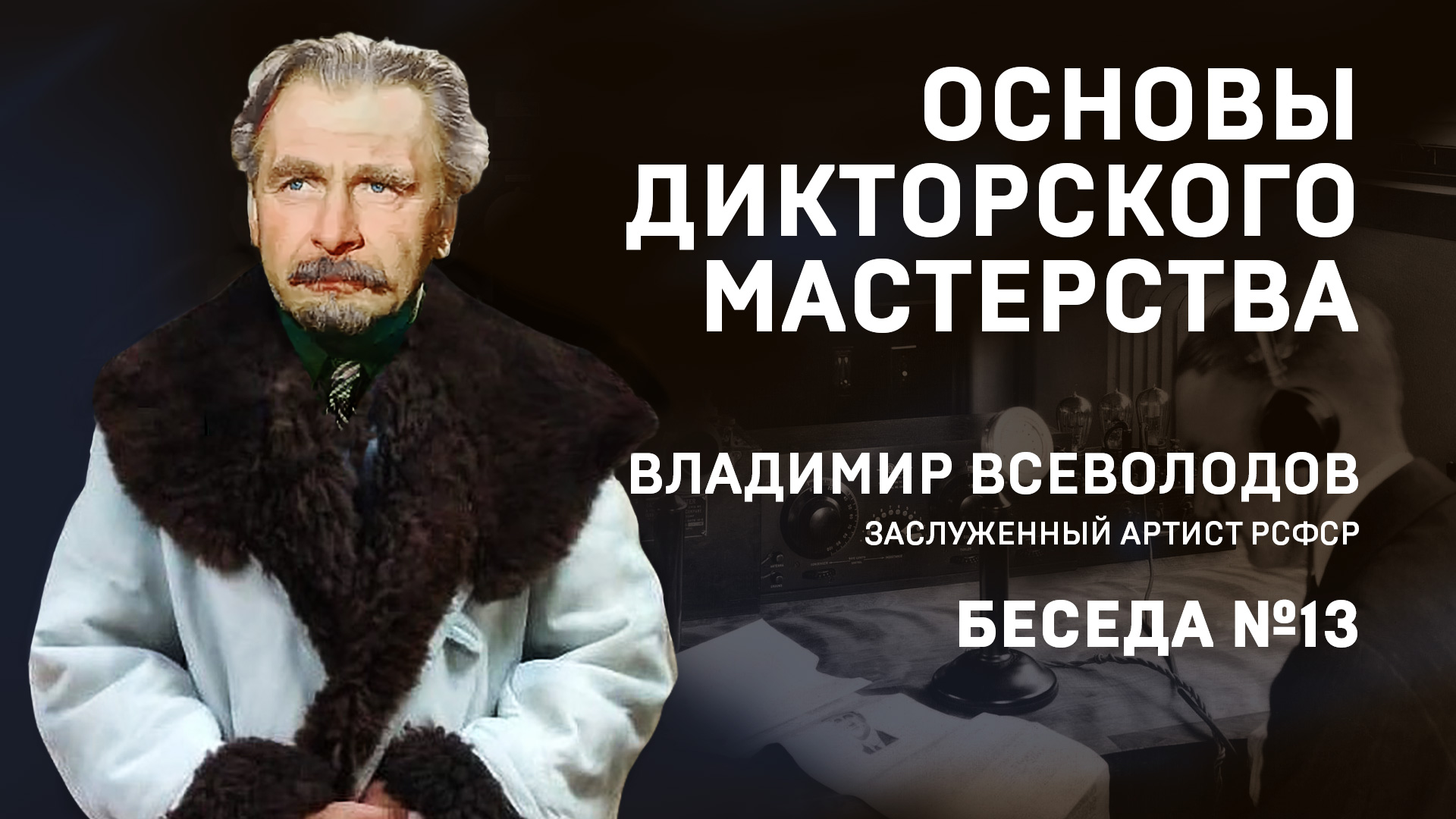 ОСНОВЫ ДИКТОРСКОГО МАСТЕРСТВА

ВЛАДИМИР ВСЕВОЛОДОВ

ЗАСЛУЖЕННЫЙ АРТИСТ РСФСР

БЕСЕДА №13